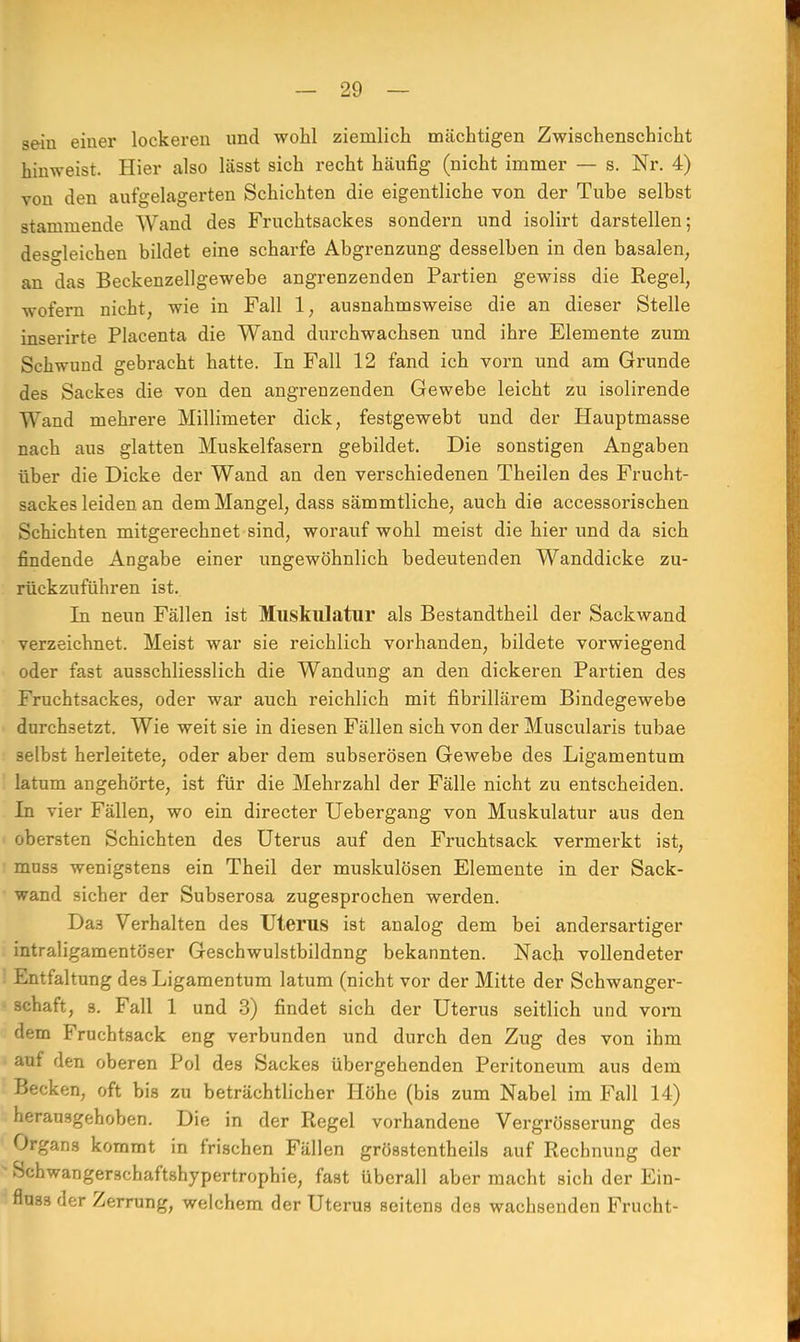 — 29 —

sein einer lockeren und wohl ziemlich mächtigen Zwischenschicht hinweist. Hier also lässt sich recht häufig (nicht immer — s. Nr. 4) von den aufgelagerten Schichten die eigentliche von der Tube selbst stammende Wand des Fruchtsackes sondern und isolirt darstellen; desgleichen bildet eine scharfe Abgrenzung desselben in den basalen, an das Beckenzellgewebe angrenzenden Partien gewiss die Regel, wofern nicht, wie in Fall 1, ausnahmsweise die an dieser Stelle inserirte Placenta die Wand durchwachsen und ihre Elemente zum Schwund gebracht hatte. In Fall 12 fand ich vorn und am Grunde des Sackes die von den angrenzenden Gewebe leicht zu isolirende Wand mehrere Millimeter dick, festgewebt und der Hauptmasse nach aus glatten Muskelfasern gebildet. Die sonstigen Angaben über die Dicke der Wand an den verschiedenen Theilen des Fruchtsackes leiden an dem Mangel, dass sämmtliche, auch die accessorischen Schichten mitgerechnet sind, worauf wohl meist die hier und da sich findende Angabe einer ungewöhnlich bedeutenden Wanddicke zurückzuführen ist.

In neun Fällen ist Muskulatur als Bestandtheil der Sackwand verzeichnet. Meist war sie reichlich vorhanden, bildete vorwiegend oder fast ausschliesslich die Wandung an den dickeren Partien des Fruchtsackes, oder war auch reichlich mit fibrillärem Bindegewebe durchsetzt. Wie weit sie in diesen Fällen sich von der Muscularis tubae selbst herleitete, oder aber dem subserösen Gewebe des Ligamentum latum angehörte, ist für die Mehrzahl der Fälle nicht zu entscheiden. In vier Fällen, wo ein directer Uebergang von Muskulatur aus den obersten Schichten des Uterus auf den Fruchtsack vermerkt ist, muss wenigstens ein Theil der muskulösen Elemente in der Sackwand sicher der Subserosa zugesprochen werden.

Das Verhalten des Uterus ist analog dem bei andersartiger intraligamentöser Geschwulstbildnng bekannten. Nach vollendeter Entfaltung des Ligamentum latum (nicht vor der Mitte der Schwangerschaft, s. Fall 1 und 3) findet sich der Uterus seitlich und vorn dem Fruchtsack eng verbunden und durch den Zug des von ihm auf den oberen Pol des Sackes übergehenden Peritoneum aus dem Becken, oft bis zu beträchtlicher Höhe (bis zum Nabel im Fall 14) herausgehoben. Die in der Regel vorhandene Vergrösserung des Organs kommt in frischen Fällen grösstentheils auf Rechnung der Schwangerschaftshypertrophie, fast überall aber macht sich der Einfluss der Zerrung, welchem der Uterus seitens des wachsenden Frucht-